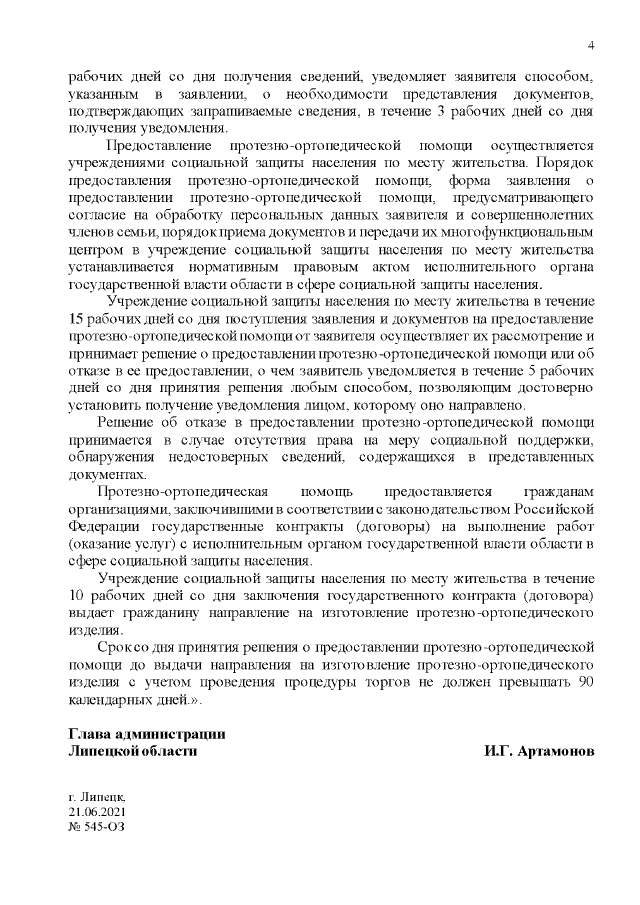 4

рабочих дней со дня получения сведений, уведомляет заявителя способом, указанным в заявлении, о необходимости представления документов, подтверждающих запрашиваемые сведения, в течение 3 рабочих дней со дня получения уведомления.

Предоставление протезно-ортопедической помощи осуществляется учреждениями социальной защиты населения по месту жительства. Порядок предоставления протезно-ортопедической помощи, форма заявления о предоставлении протезно-ортопедической помощи, предусматривающего согласие на обработку персональных данных заявителя и совершеннолетних членов семьи, порядок приема документов и передачи их многофункциональным центром в учреждение социальной защиты населения по месту жительства устанавливается нормативным правовым актом исполнительного органа государственной власти области в сфере социальной защиты населения.

Учреждение социальной защиты населения по месту жительства в течение 15 рабочих дней со дня поступления заявления и документов на предоставление протезно-ортопедической помощи от заявителя осуществляет их рассмотрение и принимает решение о предоставлении протезно-ортопедической помощи или об отказе в ее предоставлении, о чем заявитель уведомляется в течение 5 рабочих дней со дня принятия решения любым способом, позволяющим достоверно установить получение уведомления лицом, которому оно направлено.

Решение об отказе в предоставлении протезно-ортопедической помощи принимается в случае отсутствия права на меру социальной поддержки, обнаружения недостоверных сведений, содержащихся в представленных документах.

Протезно-ортопедическая помощь предоставляется гражданам организациями, заключившими в соответствии с законодательством Российской Федерации государственные контракты (договоры) на выполнение работ (оказание услуг) с исполнительным органом государственной власти области в сфере социальной защиты населения.

Учреждение социальной защиты населения по месту жительства в течение 10 рабочих дней со дня заключения государственного контракта (договора) выдает гражданину направление на изготовление протезно-ортопедического изделия.

Срок со дня принятия решения о предоставлении протезно-ортопедической помощи до выдачи направления на изготовление протезно-ортопедического изделия с учетом проведения процедуры торгов не должен превышать 90 календарных дней.».

Глава администрации
Липецкой области

И.Г. Артамонов

г. Липецк,
21.06.2021
№ 545-ОЗ